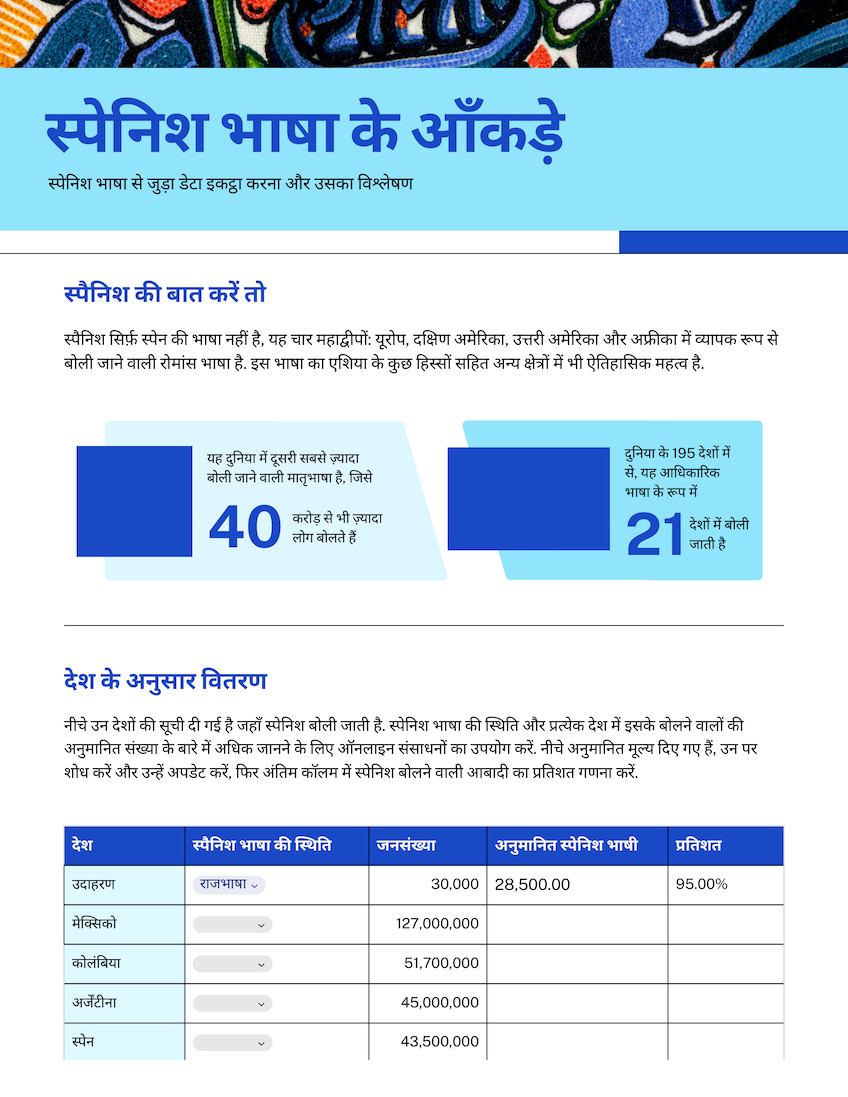 स्पेनिश भाषा के आँकड़े

स्पेनिश भाषा से जुड़ा डेटा इकट्ठा करना और उसका विश्लेषण

स्पैनिश की बात करें तो

स्पैनिश सिर्फ़ स्पेन की भाषा नहीं है, यह चार महाद्वीपों: यूरोप, दक्षिण अमेरिका, उत्तरी अमेरिका और अफ़्रीका में व्यापक रूप से बोली जाने वाली रोमांस भाषा है. इस भाषा का एशिया के कुछ हिस्सों सहित अन्य क्षेत्रों में भी ऐतिहासिक महत्व है.

यह दुनिया में दूसरी सबसे ज़्यादा बोली जाने वाली मातृभाषा है, जिसे 40 करोड़ से भी ज़्यादा लोग बोलते हैं

दुनिया के 195 देशों में से, यह आधिकारिक भाषा के रूप में 21 देशों में बोली जाती है

देश के अनुसार वितरण

नीचे उन देशों की सूची दी गई है जहाँ स्पेनिश बोली जाती है. स्पेनिश भाषा की स्थिति और प्रत्येक देश में इसके बोलने वालों की अनुमानित संख्या के बारे में अधिक जानने के लिए ऑनलाइन संसाधनों का उपयोग करें. नीचे अनुमानित मूल्य दिए गए हैं, उन पर शोध करें और उन्हें अपडेट करें, फिर अंतिम कॉलम में स्पेनिश बोलने वाली आबादी का प्रतिशत गणना करें.

| देश | स्पैनिश भाषा की स्थिति | जनसंख्या | अनुमानित स्पेनिश भाषी | प्रतिशत |
|---|---|---|---|---|
| उदाहरण | राजभाषा | 30,000 | 28,500.00 | 95.00% |
| मेक्सिको | | 127,000,000 | | |
| कोलंबिया | | 51,700,000 | | |
| अर्जेंटीना | | 45,000,000 | | |
| स्पेन | | 43,500,000 | | |